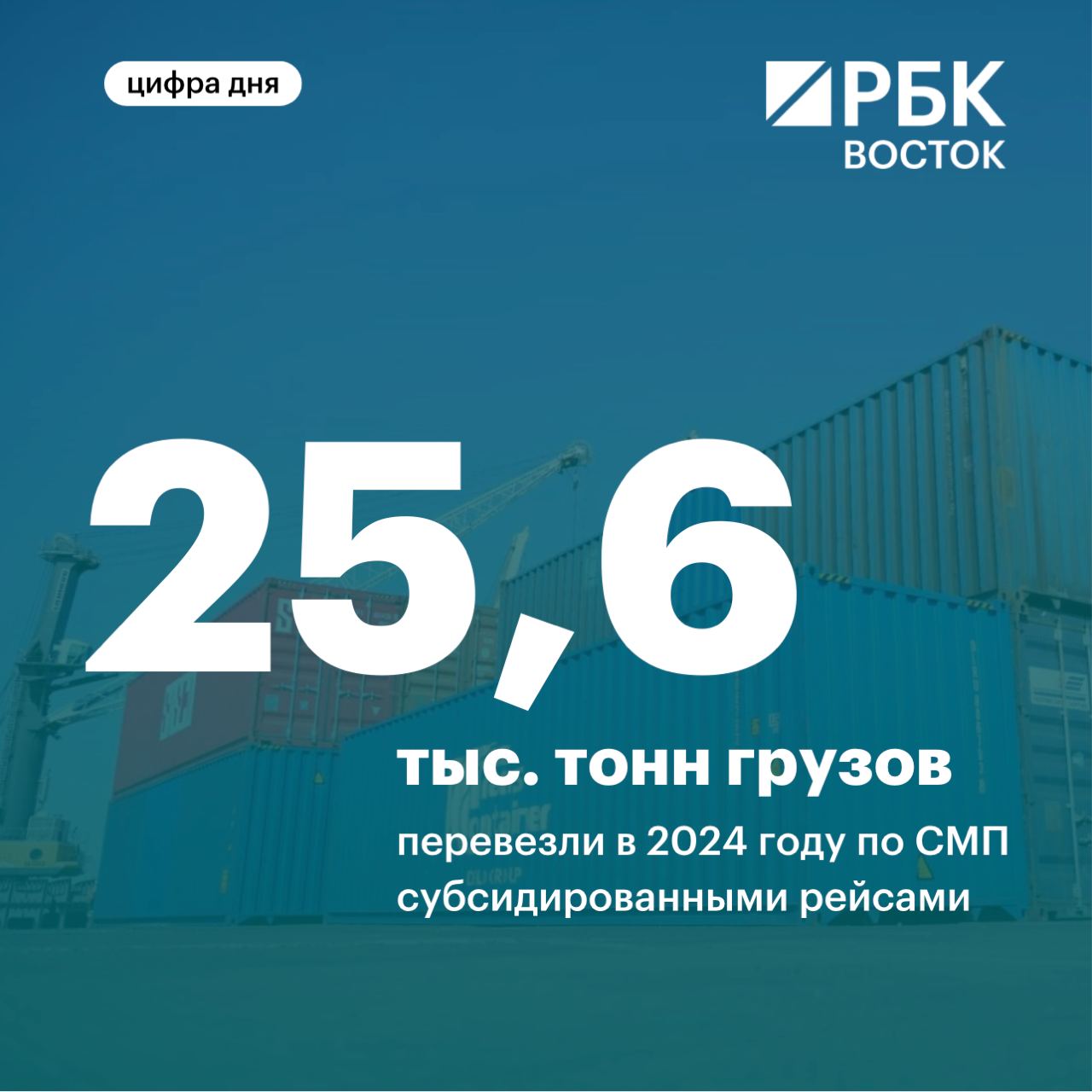 цифра дня

РБК
ВОСТОК

25,6

тыс. тонн грузов

перевезли в 2024 году по СМП субсидированными рейсами